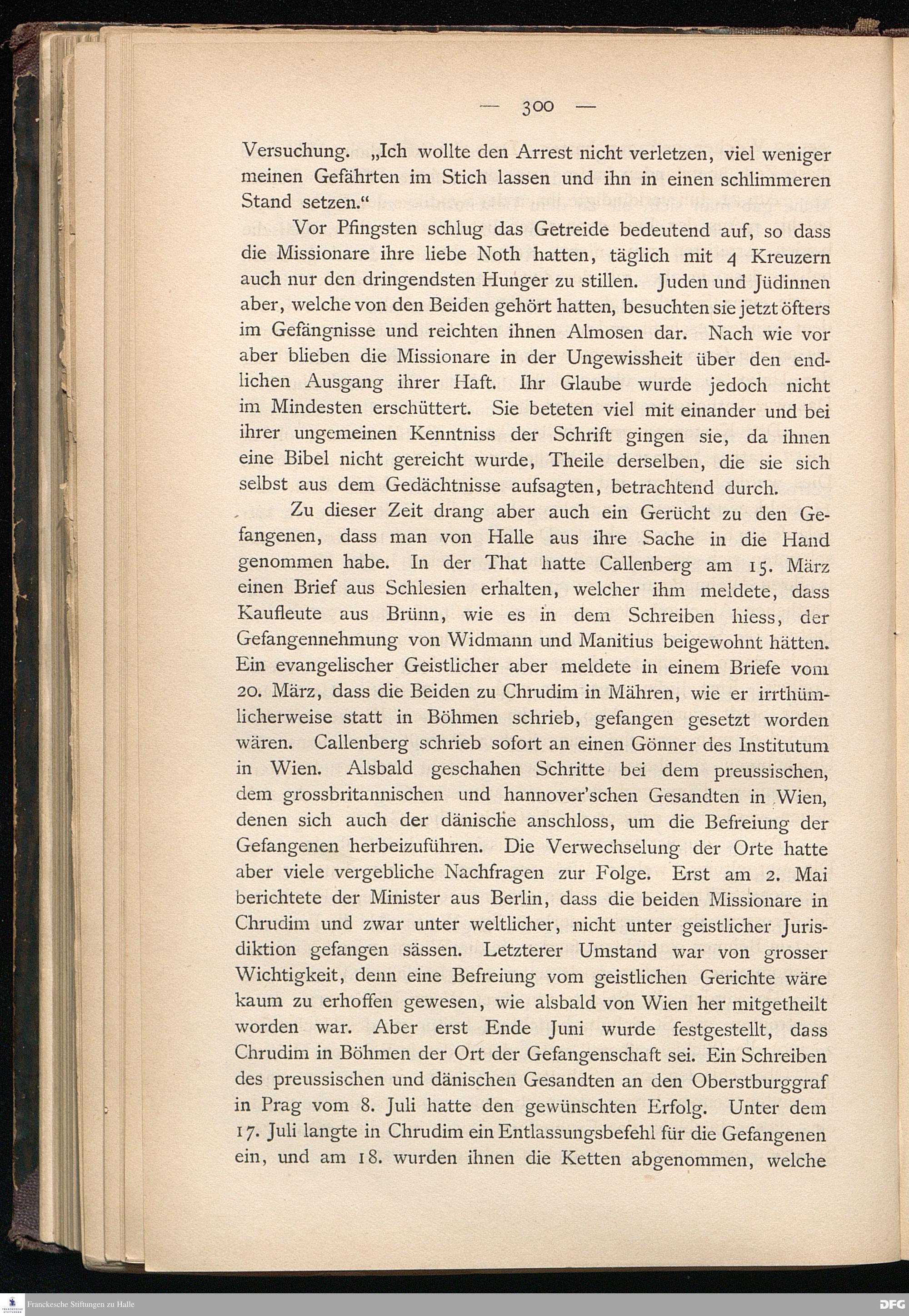 — 300 —

Versuchung. „Ich wollte den Arrest nicht verletzen, viel weniger meinen Gefährten im Stich lassen und ihn in einen schlimmeren Stand setzen.“

Vor Pfingsten schlug das Getreide bedeutend auf, so dass die Missionare ihre liebe Noth hatten, täglich mit 4 Kreuzern auch nur den dringendsten Hunger zu stillen. Juden und Jüdinnen aber, welche von den Beiden gehört hatten, besuchten sie jetzt öfters im Gefängnisse und reichten ihnen Almosen dar. Nach wie vor aber blieben die Missionare in der Ungewissheit über den endlichen Ausgang ihrer Haft. Ihr Glaube wurde jedoch nicht im Mindesten erschüttert. Sie beteten viel mit einander und bei ihrer ungemeinen Kenntniss der Schrift gingen sie, da ihnen eine Bibel nicht gereicht wurde, Theile derselben, die sie sich selbst aus dem Gedächtnisse aufsagten, betrachtend durch.

Zu dieser Zeit drang aber auch ein Gerücht zu den Gefangenen, dass man von Halle aus ihre Sache in die Hand genommen habe. In der That hatte Callenberg am 15. März einen Brief aus Schlesien erhalten, welcher ihm meldete, dass Kaufleute aus Brünn, wie es in dem Schreiben hiess, der Gefangennehmung von Widmann und Manitius beigewohnt hätten. Ein evangelischer Geistlicher aber meldete in einem Briefe vom 20. März, dass die Beiden zu Chrudim in Mähren, wie er irrthümlicherweise statt in Böhmen schrieb, gefangen gesetzt worden wären. Callenberg schrieb sofort an einen Gönner des Institutum in Wien. Alsbald geschahen Schritte bei dem preussischen, dem grossbritannischen und hannover'schen Gesandten in Wien, denen sich auch der dänische anschloss, um die Befreiung der Gefangenen herbeizuführen. Die Verwechselung der Orte hatte aber viele vergebliche Nachfragen zur Folge. Erst am 2. Mai berichtete der Minister aus Berlin, dass die beiden Missionare in Chrudim und zwar unter weltlicher, nicht unter geistlicher Jurisdiktion gefangen sässen. Letzterer Umstand war von grosser Wichtigkeit, denn eine Befreiung vom geistlichen Gerichte wäre kaum zu erhoffen gewesen, wie alsbald von Wien her mitgetheilt worden war. Aber erst Ende Juni wurde festgestellt, dass Chrudim in Böhmen der Ort der Gefangenschaft sei. Ein Schreiben des preussischen und dänischen Gesandten an den Oberstburggraf in Prag vom 8. Juli hatte den gewünschten Erfolg. Unter dem 17. Juli langte in Chrudim ein Entlassungsbefehl für die Gefangenen ein, und am 18. wurden ihnen die Ketten abgenommen, welche

Franckesche Stiftungen zu Halle DFG